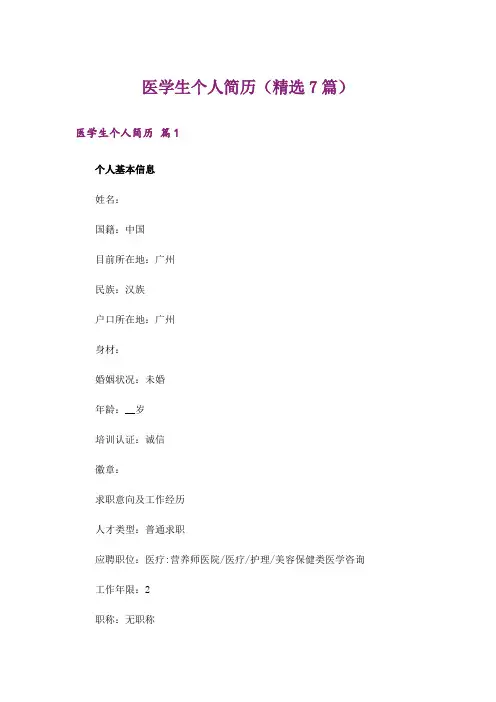 医学生个人简历（精选7篇）

医学生个人简历 篇1

个人基本信息

姓名：

国籍：中国

目前所在地：广州

民族：汉族

户口所在地：广州

身材：

婚姻状况：未婚

年龄：____岁

培训认证：诚信

徽章：

求职意向及工作经历

人才类型：普通求职

应聘职位：医疗:营养师医院/医疗/护理/美容保健类医学咨询

工作年限：2

职称：无职称